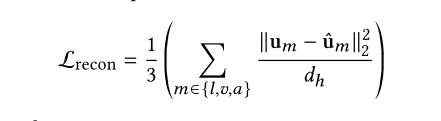 $\mathcal{L}_{\text{recon}} = \frac{1}{3}\left(\sum_{m\in\{l,v,a\}} \frac{\|\mathbf{u}_m - \hat{\mathbf{u}}_m\|_2^2}{d_h}\right)$